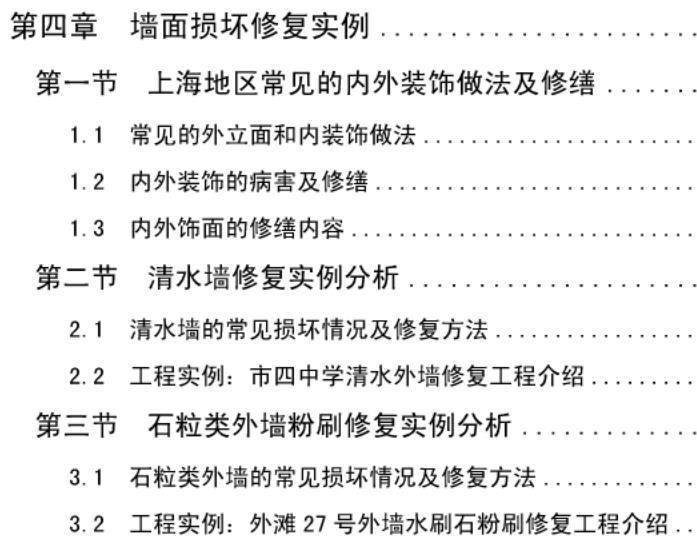 第四章 墙面损坏修复实例

第一节 上海地区常见的内外装饰做法及修缮

1.1 常见的外立面和内装饰做法

1.2 内外装饰的病害及修缮

1.3 内外饰面的修缮内容

第二节 清水墙修复实例分析

2.1 清水墙的常见损坏情况及修复方法

2.2 工程实例：市四中学清水外墙修复工程介绍

第三节 石粒类外墙粉刷修复实例分析

3.1 石粒类外墙的常见损坏情况及修复方法

3.2 工程实例：外滩27号外墙水刷石粉刷修复工程介绍